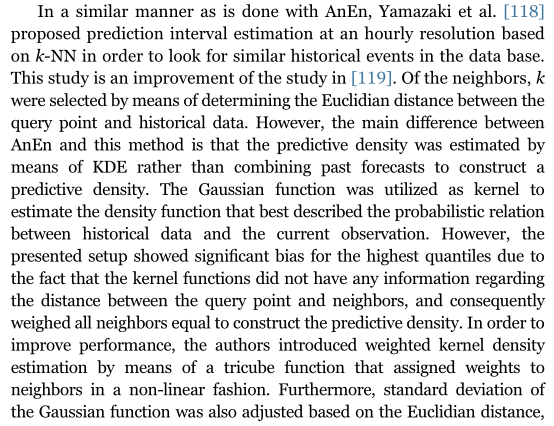 In a similar manner as is done with AnEn, Yamazaki et al. [118] proposed prediction interval estimation at an hourly resolution based on $k$-NN in order to look for similar historical events in the data base. This study is an improvement of the study in [119]. Of the neighbors, $k$ were selected by means of determining the Euclidian distance between the query point and historical data. However, the main difference between AnEn and this method is that the predictive density was estimated by means of KDE rather than combining past forecasts to construct a predictive density. The Gaussian function was utilized as kernel to estimate the density function that best described the probabilistic relation between historical data and the current observation. However, the presented setup showed significant bias for the highest quantiles due to the fact that the kernel functions did not have any information regarding the distance between the query point and neighbors, and consequently weighed all neighbors equal to construct the predictive density. In order to improve performance, the authors introduced weighted kernel density estimation by means of a tricube function that assigned weights to neighbors in a non-linear fashion. Furthermore, standard deviation of the Gaussian function was also adjusted based on the Euclidian distance,